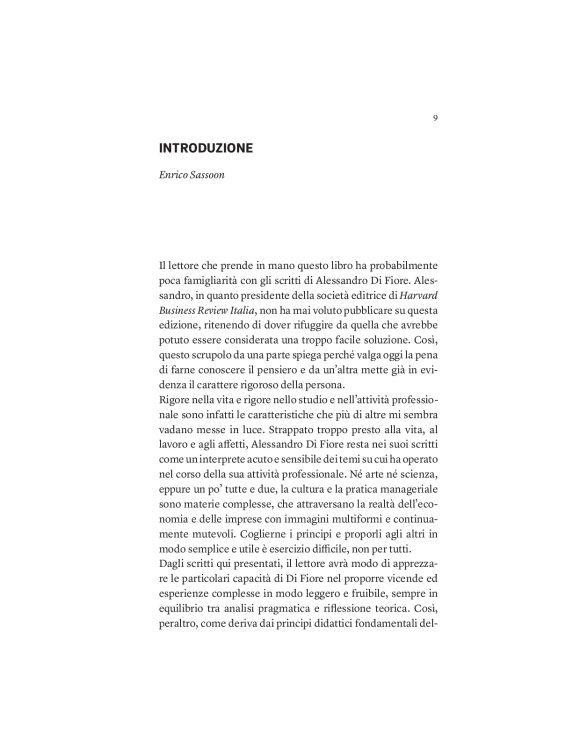 9

INTRODUZIONE

Enrico Sassoon

Il lettore che prende in mano questo libro ha probabilmente poca famigliarità con gli scritti di Alessandro Di Fiore. Alessandro, in quanto presidente della società editrice di Harvard Business Review Italia, non ha mai voluto pubblicare su questa edizione, ritenendo di dover rifuggire da quella che avrebbe potuto essere considerata una troppo facile soluzione. Così, questo scrupolo da una parte spiega perché valga oggi la pena di farne conoscere il pensiero e da un'altra mette già in evidenza il carattere rigoroso della persona.
Rigore nella vita e rigore nello studio e nell'attività professionale sono infatti le caratteristiche che più di altre mi sembra vadano messe in luce. Strappato troppo presto alla vita, al lavoro e agli affetti, Alessandro Di Fiore resta nei suoi scritti come un interprete acuto e sensibile dei temi su cui ha operato nel corso della sua attività professionale. Né arte né scienza, eppure un po' tutte e due, la cultura e la pratica manageriale sono materie complesse, che attraversano la realtà dell'economia e delle imprese con immagini multiformi e continuamente mutevoli. Coglierne i principi e proporli agli altri in modo semplice e utile è esercizio difficile, non per tutti.
Dagli scritti qui presentati, il lettore avrà modo di apprezzare le particolari capacità di Di Fiore nel proporre vicende ed esperienze complesse in modo leggero e fruibile, sempre in equilibrio tra analisi pragmatica e riflessione teorica. Così, peraltro, come deriva dai principi didattici fondamentali del-